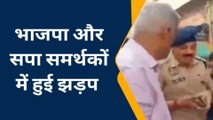 भाजपा और सपा समर्थकों में हुई झड़प